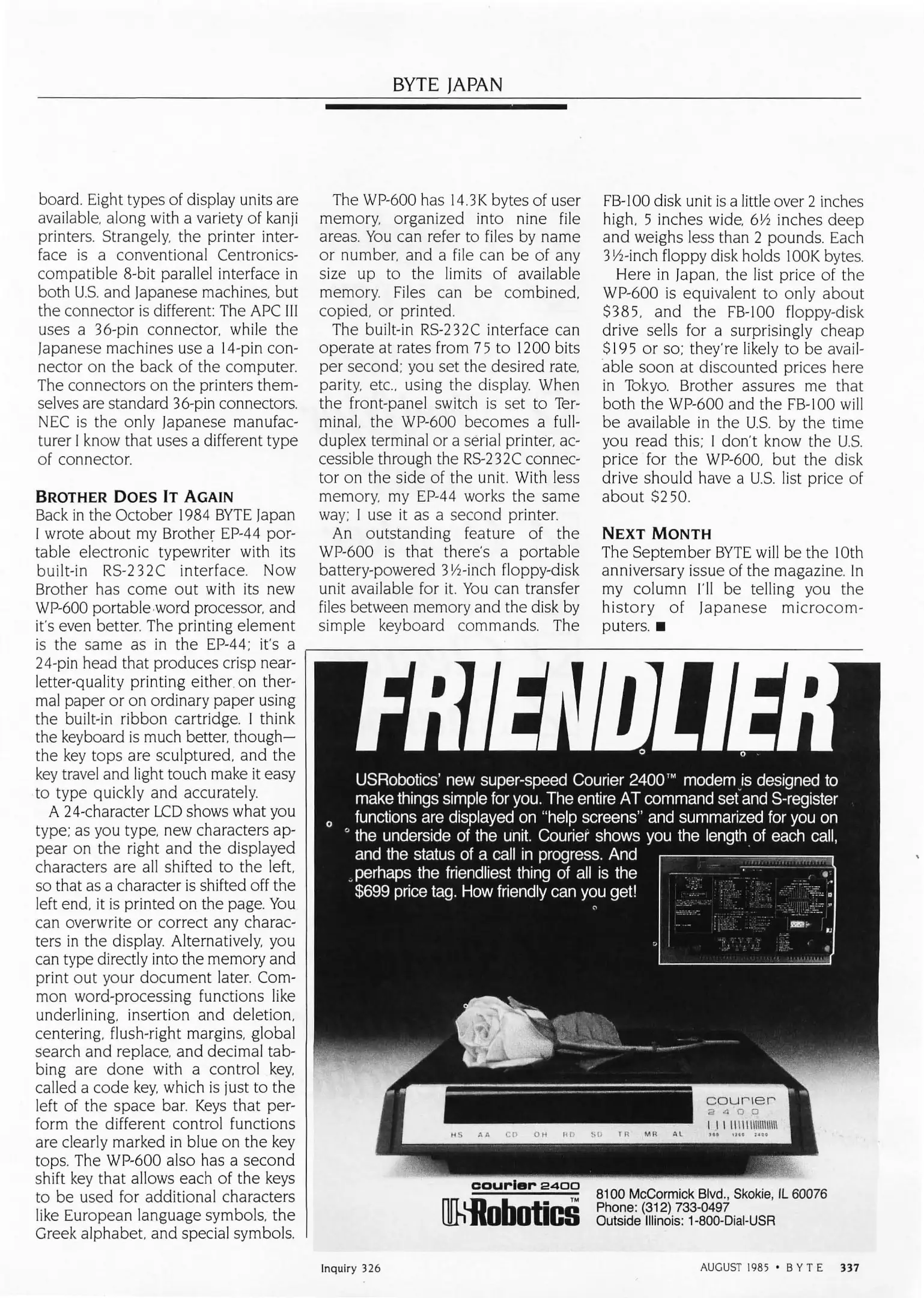 BYTE JAPAN

board. Eight types of display units are available, along with a variety of kanji printers. Strangely, the printer interface is a conventional Centronics-compatible 8-bit parallel interface in both U.S. and Japanese machines, but the connector is different: The APC III uses a 36-pin connector, while the Japanese machines use a 14-pin connector on the back of the computer. The connectors on the printers themselves are standard 36-pin connectors. NEC is the only Japanese manufacturer I know that uses a different type of connector.

BROTHER DOES IT AGAIN
Back in the October 1984 BYTE Japan I wrote about my Brother EP-44 portable electronic typewriter with its built-in RS-232C interface. Now Brother has come out with its new WP-600 portable word processor, and it's even better. The printing element is the same as in the EP-44; it's a 24-pin head that produces crisp near-letter-quality printing either on thermal paper or on ordinary paper using the built-in ribbon cartridge. I think the keyboard is much better, though—the key tops are sculptured, and the key travel and light touch make it easy to type quickly and accurately.

A 24-character LCD shows what you type; as you type, new characters appear on the right and the displayed characters are all shifted to the left, so that as a character is shifted off the left end, it is printed on the page. You can overwrite or correct any characters in the display. Alternatively, you can type directly into the memory and print out your document later. Common word-processing functions like underlining, insertion and deletion, centering, flush-right margins, global search and replace, and decimal tabbing are done with a control key, called a code key, which is just to the left of the space bar. Keys that perform the different control functions are clearly marked in blue on the key tops. The WP-600 also has a second shift key that allows each of the keys to be used for additional characters like European language symbols, the Greek alphabet, and special symbols.

The WP-600 has 14.3K bytes of user memory, organized into nine file areas. You can refer to files by name or number, and a file can be of any size up to the limits of available memory. Files can be combined, copied, or printed.

The built-in RS-232C interface can operate at rates from 75 to 1200 bits per second; you set the desired rate, parity, etc., using the display. When the front-panel switch is set to Terminal, the WP-600 becomes a full-duplex terminal or a serial printer, accessible through the RS-232C connector on the side of the unit. With less memory, my EP-44 works the same way; I use it as a second printer.

An outstanding feature of the WP-600 is that there's a portable battery-powered 3½-inch floppy-disk unit available for it. You can transfer files between memory and the disk by simple keyboard commands. The FB-100 disk unit is a little over 2 inches high, 5 inches wide, 6½ inches deep and weighs less than 2 pounds. Each 3½-inch floppy disk holds 100K bytes.

Here in Japan, the list price of the WP-600 is equivalent to only about $385, and the FB-100 floppy-disk drive sells for a surprisingly cheap $195 or so; they're likely to be available soon at discounted prices here in Tokyo. Brother assures me that both the WP-600 and the FB-100 will be available in the U.S. by the time you read this; I don't know the U.S. price for the WP-600, but the disk drive should have a U.S. list price of about $250.

NEXT MONTH
The September BYTE will be the 10th anniversary issue of the magazine. In my column I'll be telling you the history of Japanese microcomputers. ■

FRIENDLIER

USRobotics' new super-speed Courier 2400™ modem is designed to make things simple for you. The entire AT command set and S-register functions are displayed on "help screens" and summarized for you on the underside of the unit. Courier shows you the length of each call, and the status of a call in progress. And perhaps the friendliest thing of all is the $699 price tag. How friendly can you get!

courier 2400
HS AA CD OH RD SD TR MR AL 300 1200 2400

courier 2400
USRobotics™
8100 McCormick Blvd., Skokie, IL 60076
Phone: (312) 733-0497
Outside Illinois: 1-800-Dial-USR

Inquiry 326

AUGUST 1985 • BYTE 337